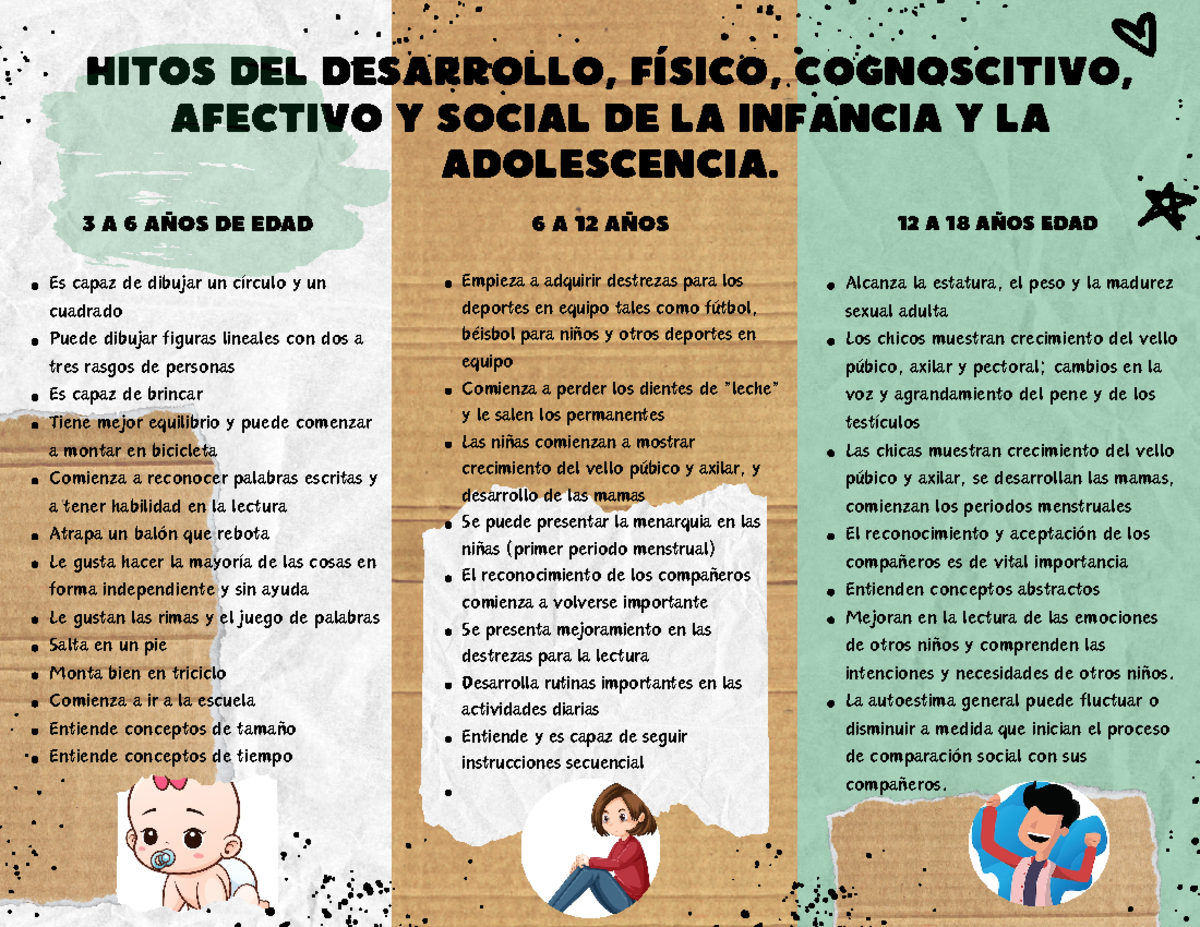 HITOS DEL DESARROLLO, FÍSICO, COGNOSCITIVO, AFECTIVO Y SOCIAL DE LA INFANCIA Y LA ADOLESCENCIA.

3 A 6 AÑOS DE EDAD

- Es capaz de dibujar un círculo y un cuadrado
- Puede dibujar figuras lineales con dos a tres rasgos de personas
- Es capaz de brincar
- Tiene mejor equilibrio y puede comenzar a montar en bicicleta
- Comienza a reconocer palabras escritas y a tener habilidad en la lectura
- Atrapa un balón que rebota
- Le gusta hacer la mayoría de las cosas en forma independiente y sin ayuda
- Le gustan las rimas y el juego de palabras
- Salta en un pie
- Monta bien en triciclo
- Comienza a ir a la escuela
- Entiende conceptos de tamaño
- Entiende conceptos de tiempo

6 A 12 AÑOS

- Empieza a adquirir destrezas para los deportes en equipo tales como fútbol, béisbol para niños y otros deportes en equipo
- Comienza a perder los dientes de "leche" y le salen los permanentes
- Las niñas comienzan a mostrar crecimiento del vello púbico y axilar, y desarrollo de las mamas
- Se puede presentar la menarquia en las niñas (primer periodo menstrual)
- El reconocimiento de los compañeros comienza a volverse importante
- Se presenta mejoramiento en las destrezas para la lectura
- Desarrolla rutinas importantes en las actividades diarias
- Entiende y es capaz de seguir instrucciones secuencial
-

12 A 18 AÑOS EDAD

- Alcanza la estatura, el peso y la madurez sexual adulta
- Los chicos muestran crecimiento del vello púbico, axilar y pectoral; cambios en la voz y agrandamiento del pene y de los testículos
- Las chicas muestran crecimiento del vello púbico y axilar, se desarrollan las mamas, comienzan los periodos menstruales
- El reconocimiento y aceptación de los compañeros es de vital importancia
- Entienden conceptos abstractos
- Mejoran en la lectura de las emociones de otros niños y comprenden las intenciones y necesidades de otros niños.
- La autoestima general puede fluctuar o disminuir a medida que inician el proceso de comparación social con sus compañeros.